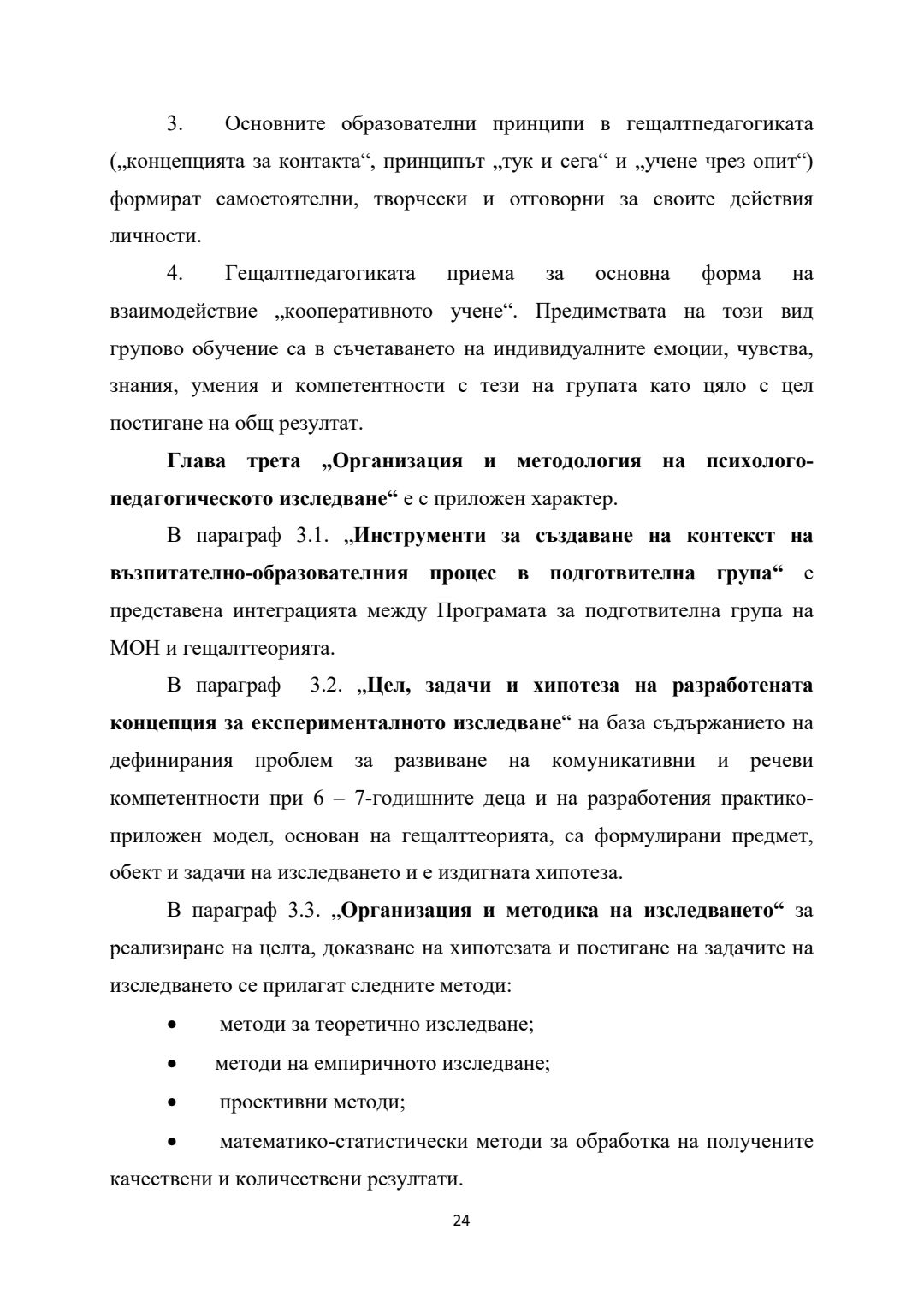 3. Основните образователни принципи в гещалтпедагогиката („концепцията за контакта“, принципът „тук и сега“ и „учене чрез опит“) формират самостоятелни, творчески и отговорни за своите действия личности.

4. Гещалтпедагогиката приема за основна форма на взаимодействие „кооперативното учене“. Предимствата на този вид групово обучение са в съчетаването на индивидуалните емоции, чувства, знания, умения и компетентности с тези на групата като цяло с цел постигане на общ резултат.

Глава трета „Организация и методология на психолого-педагогическото изследване“ е с приложен характер.

В параграф 3.1. „Инструменти за създаване на контекст на възпитателно-образователния процес в подготвителна група“ е представена интеграцията между Програмата за подготвителна група на МОН и гещалттеорията.

В параграф 3.2. „Цел, задачи и хипотеза на разработената концепция за експерименталното изследване“ на база съдържанието на дефинирания проблем за развиване на комуникативни и речеви компетентности при 6 – 7-годишните деца и на разработения практико-приложен модел, основан на гещалттеорията, са формулирани предмет, обект и задачи на изследването и е издигната хипотеза.

В параграф 3.3. „Организация и методика на изследването“ за реализиране на целта, доказване на хипотезата и постигане на задачите на изследването се прилагат следните методи:

• методи за теоретично изследване;
• методи на емпиричното изследване;
• проективни методи;
• математико-статистически методи за обработка на получените качествени и количествени резултати.

24